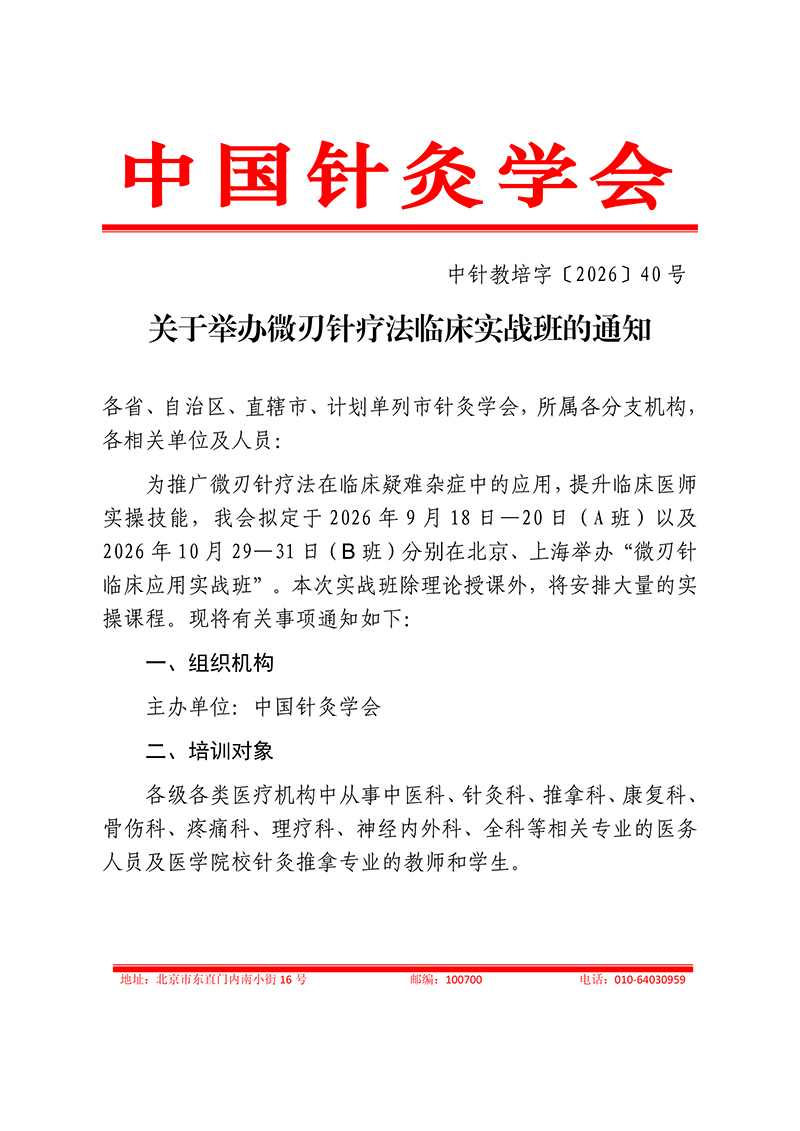 中国针灸学会

中针教培字〔2026〕40 号

关于举办微刃针疗法临床实战班的通知

各省、自治区、直辖市、计划单列市针灸学会，所属各分支机构，各相关单位及人员：

为推广微刃针疗法在临床疑难杂症中的应用，提升临床医师实操技能，我会拟定于 2026 年 9 月 18 日—20 日（A 班）以及 2026 年 10 月 29—31 日（B 班）分别在北京、上海举办“微刃针临床应用实战班”。本次实战班除理论授课外，将安排大量的实操课程。现将有关事项通知如下：

一、组织机构

主办单位：中国针灸学会

二、培训对象

各级各类医疗机构中从事中医科、针灸科、推拿科、康复科、骨伤科、疼痛科、理疗科、神经内外科、全科等相关专业的医务人员及医学院校针灸推拿专业的教师和学生。

地址：北京市东直门内南小街 16 号　　邮编：100700　　电话：010-64030959